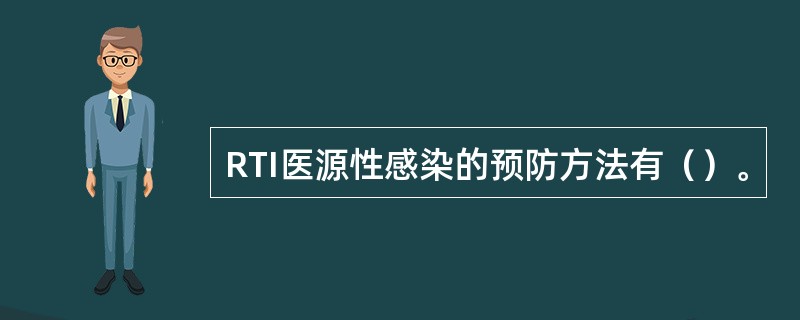 RTI医源性感染的预防方法有（）。